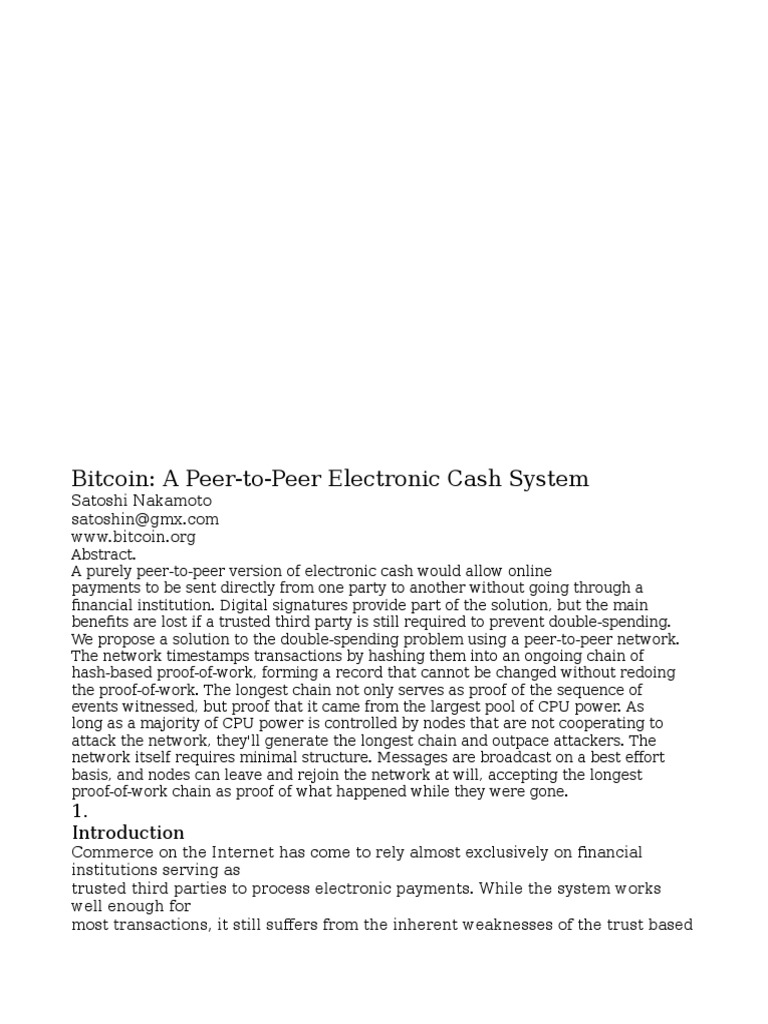 Bitcoin: A Peer-to-Peer Electronic Cash System
Satoshi Nakamoto
satoshin@gmx.com
www.bitcoin.org
Abstract.
A purely peer-to-peer version of electronic cash would allow online payments to be sent directly from one party to another without going through a financial institution. Digital signatures provide part of the solution, but the main benefits are lost if a trusted third party is still required to prevent double-spending. We propose a solution to the double-spending problem using a peer-to-peer network. The network timestamps transactions by hashing them into an ongoing chain of hash-based proof-of-work, forming a record that cannot be changed without redoing the proof-of-work. The longest chain not only serves as proof of the sequence of events witnessed, but proof that it came from the largest pool of CPU power. As long as a majority of CPU power is controlled by nodes that are not cooperating to attack the network, they'll generate the longest chain and outpace attackers. The network itself requires minimal structure. Messages are broadcast on a best effort basis, and nodes can leave and rejoin the network at will, accepting the longest proof-of-work chain as proof of what happened while they were gone.
1.
Introduction
Commerce on the Internet has come to rely almost exclusively on financial institutions serving as
trusted third parties to process electronic payments. While the system works well enough for
most transactions, it still suffers from the inherent weaknesses of the trust based